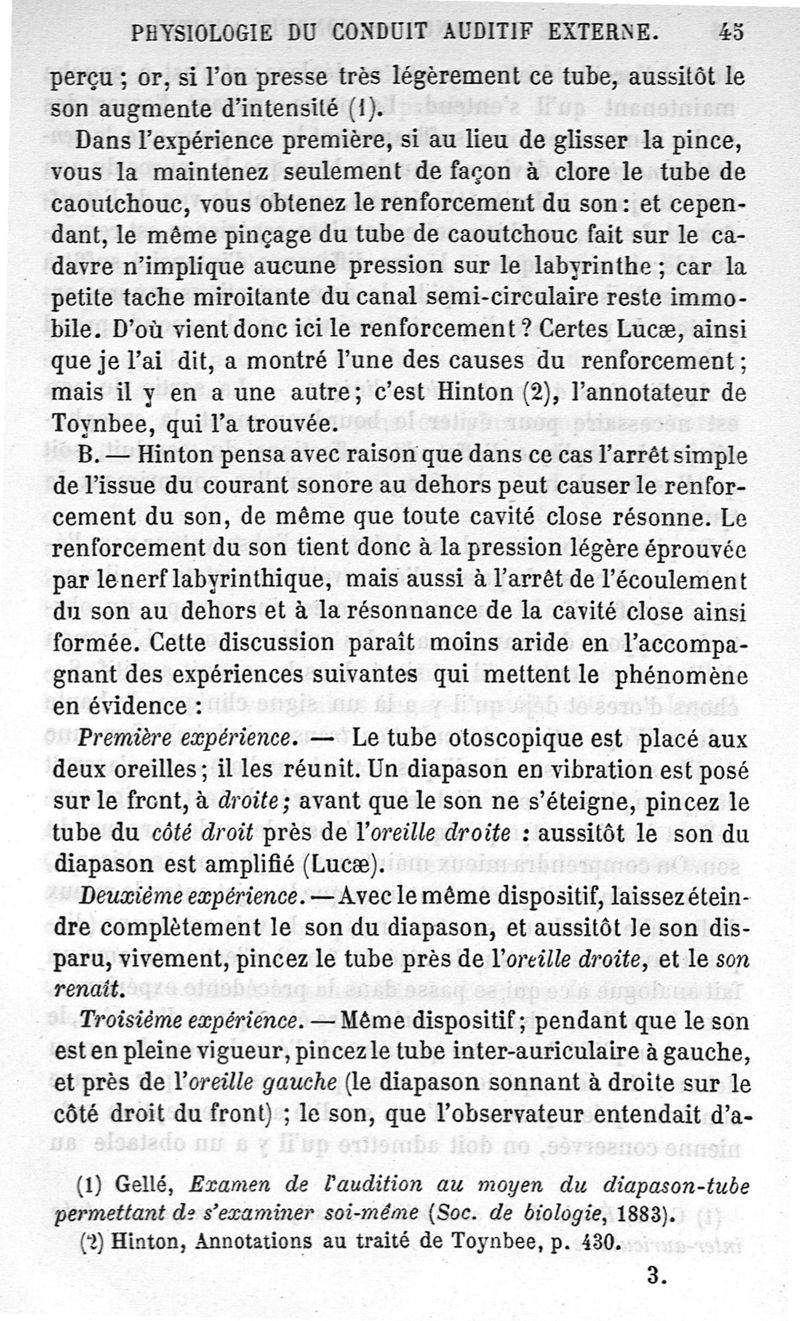 PHYSIOLOGIE DU CONDUIT AUDITIF EXTERNE. 45

perçu ; or, si l'on presse très légèrement ce tube, aussitôt le son augmente d'intensité (1).

Dans l'expérience première, si au lieu de glisser la pince, vous la maintenez seulement de façon à clore le tube de caoutchouc, vous obtenez le renforcement du son : et cependant, le même pinçage du tube de caoutchouc fait sur le cadavre n'implique aucune pression sur le labyrinthe ; car la petite tache miroitante du canal semi-circulaire reste immobile. D'où vient donc ici le renforcement ? Certes Lucæ, ainsi que je l'ai dit, a montré l'une des causes du renforcement ; mais il y en a une autre ; c'est Hinton (2), l'annotateur de Toynbee, qui l'a trouvée.

B. — Hinton pensa avec raison que dans ce cas l'arrêt simple de l'issue du courant sonore au dehors peut causer le renforcement du son, de même que toute cavité close résonne. Le renforcement du son tient donc à la pression légère éprouvée par le nerf labyrinthique, mais aussi à l'arrêt de l'écoulement du son au dehors et à la résonnance de la cavité close ainsi formée. Cette discussion paraît moins aride en l'accompagnant des expériences suivantes qui mettent le phénomène en évidence :

Première expérience. — Le tube otoscopique est placé aux deux oreilles ; il les réunit. Un diapason en vibration est posé sur le front, à droite ; avant que le son ne s'éteigne, pincez le tube du côté droit près de l'oreille droite : aussitôt le son du diapason est amplifié (Lucæ).

Deuxième expérience. — Avec le même dispositif, laissez éteindre complètement le son du diapason, et aussitôt le son disparu, vivement, pincez le tube près de l'oreille droite, et le son renaît.

Troisième expérience. — Même dispositif ; pendant que le son est en pleine vigueur, pincez le tube inter-auriculaire à gauche, et près de l'oreille gauche (le diapason sonnant à droite sur le côté droit du front) ; le son, que l'observateur entendait d'a-

(1) Gellé, Examen de l'audition au moyen du diapason-tube permettant de s'examiner soi-même (Soc. de biologie, 1883).

(2) Hinton, Annotations au traité de Toynbee, p. 430.

3.